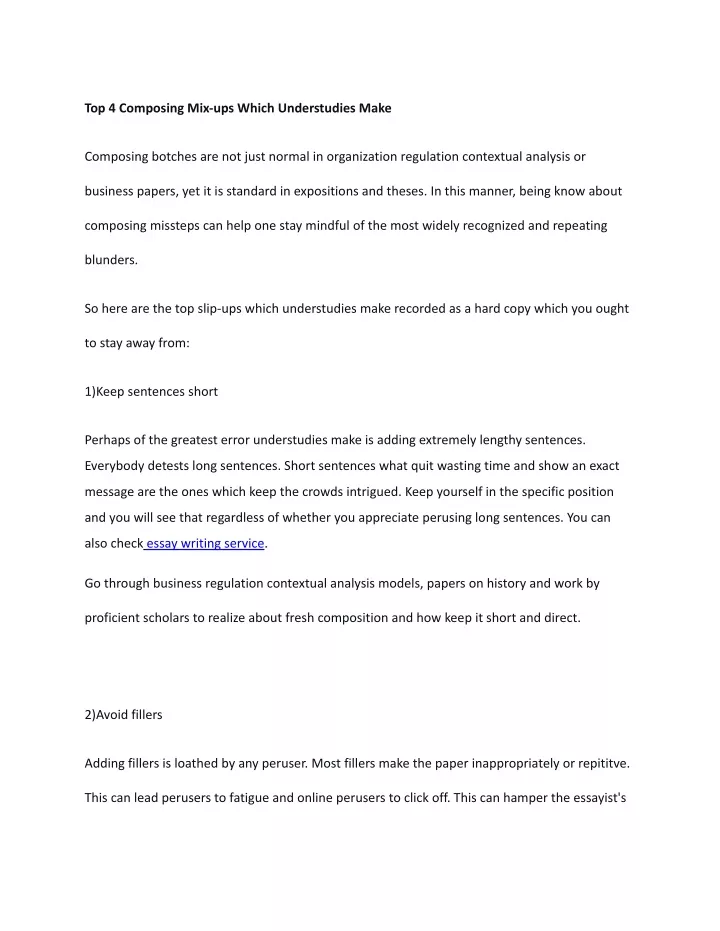 Top 4 Composing Mix-ups Which Understudies Make

Composing botches are not just normal in organization regulation contextual analysis or business papers, yet it is standard in expositions and theses. In this manner, being know about composing missteps can help one stay mindful of the most widely recognized and repeating blunders.

So here are the top slip-ups which understudies make recorded as a hard copy which you ought to stay away from:

1)Keep sentences short

Perhaps of the greatest error understudies make is adding extremely lengthy sentences. Everybody detests long sentences. Short sentences what quit wasting time and show an exact message are the ones which keep the crowds intrigued. Keep yourself in the specific position and you will see that regardless of whether you appreciate perusing long sentences. You can also check essay writing service.

Go through business regulation contextual analysis models, papers on history and work by proficient scholars to realize about fresh composition and how keep it short and direct.

2)Avoid fillers

Adding fillers is loathed by any peruser. Most fillers make the paper inappropriately or repititve. This can lead perusers to fatigue and online perusers to click off. This can hamper the essayist's